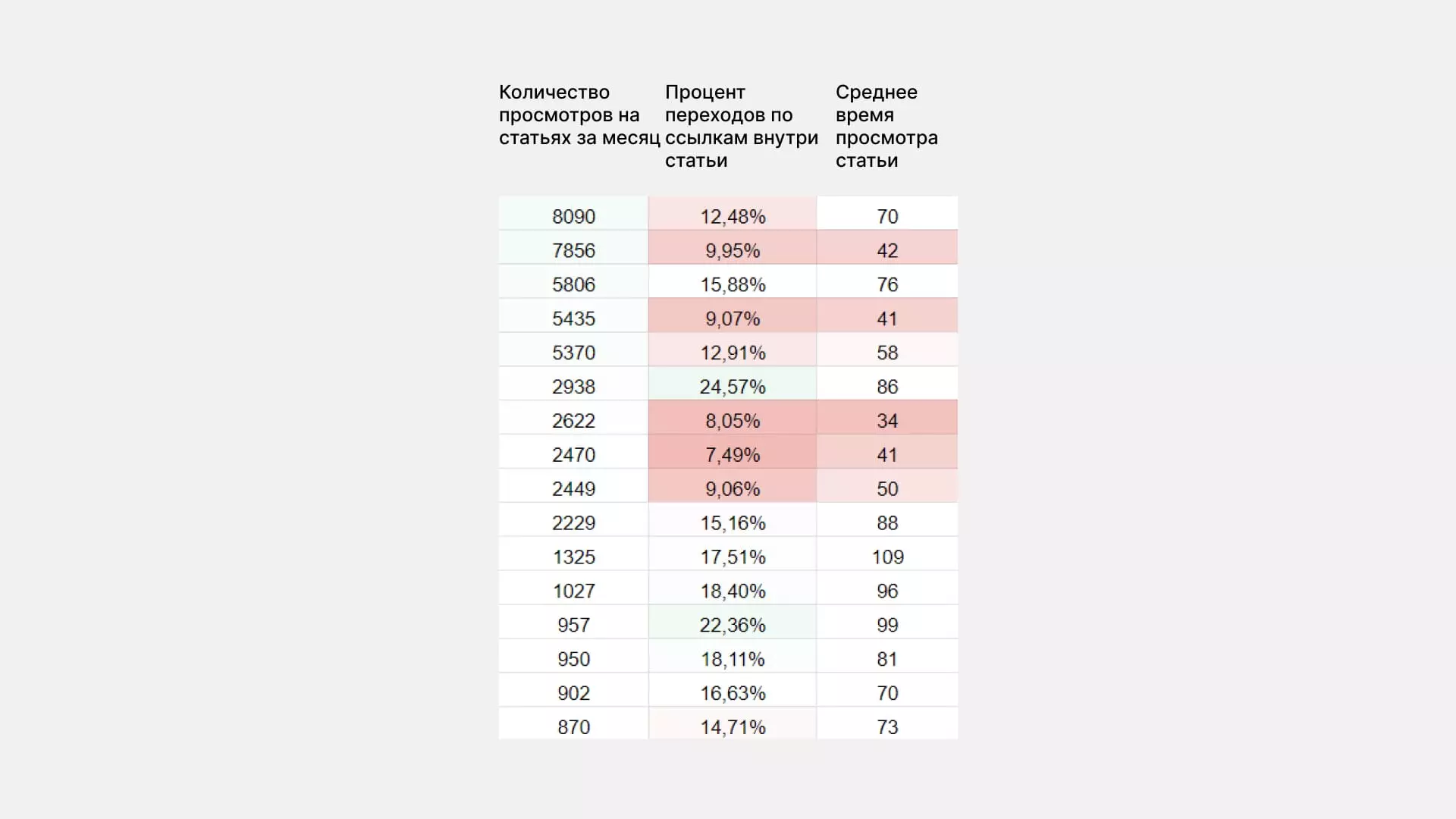 | Количество просмотров на статьях за месяц | Процент переходов по ссылкам внутри статьи | Среднее время просмотра статьи |
|---|---|---|
| 8090 | 12,48% | 70 |
| 7856 | 9,95% | 42 |
| 5806 | 15,88% | 76 |
| 5435 | 9,07% | 41 |
| 5370 | 12,91% | 58 |
| 2938 | 24,57% | 86 |
| 2622 | 8,05% | 34 |
| 2470 | 7,49% | 41 |
| 2449 | 9,06% | 50 |
| 2229 | 15,16% | 88 |
| 1325 | 17,51% | 109 |
| 1027 | 18,40% | 96 |
| 957 | 22,36% | 99 |
| 950 | 18,11% | 81 |
| 902 | 16,63% | 70 |
| 870 | 14,71% | 73 |